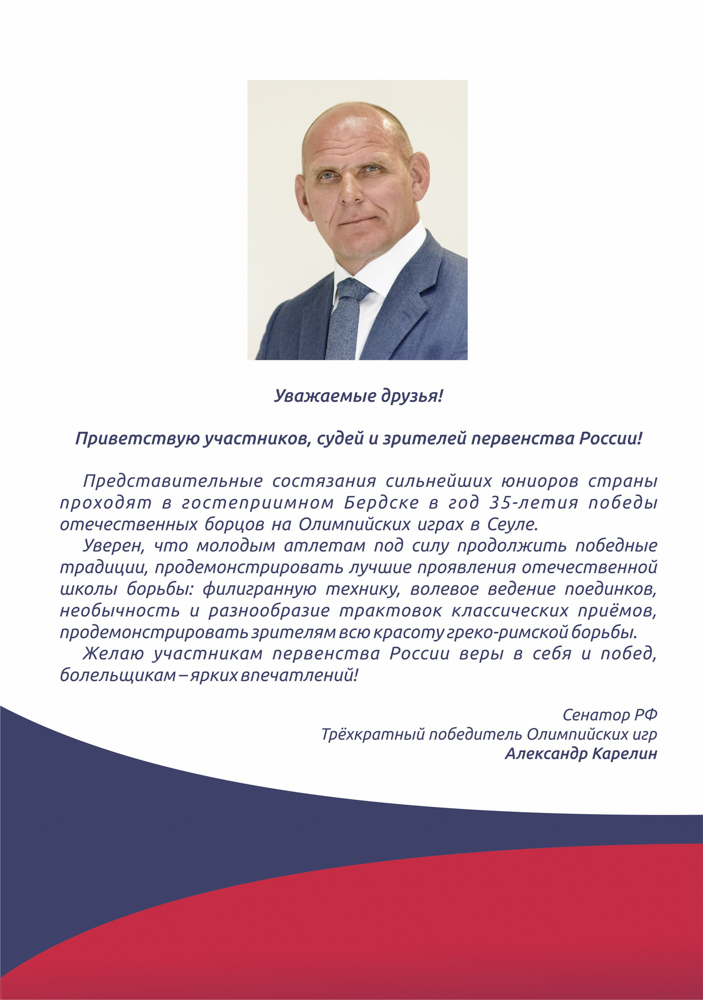 Уважаемые друзья!

Приветствую участников, судей и зрителей первенства России!

Представительные состязания сильнейших юниоров страны проходят в гостеприимном Бердске в год 35-летия победы отечественных борцов на Олимпийских играх в Сеуле.

Уверен, что молодым атлетам под силу продолжить победные традиции, продемонстрировать лучшие проявления отечественной школы борьбы: филигранную технику, волевое ведение поединков, необычность и разнообразие трактовок классических приёмов, продемонстрировать зрителям всю красоту греко-римской борьбы.

Желаю участникам первенства России веры в себя и побед, болельщикам – ярких впечатлений!

Сенатор РФ
Трёхкратный победитель Олимпийских игр
Александр Карелин